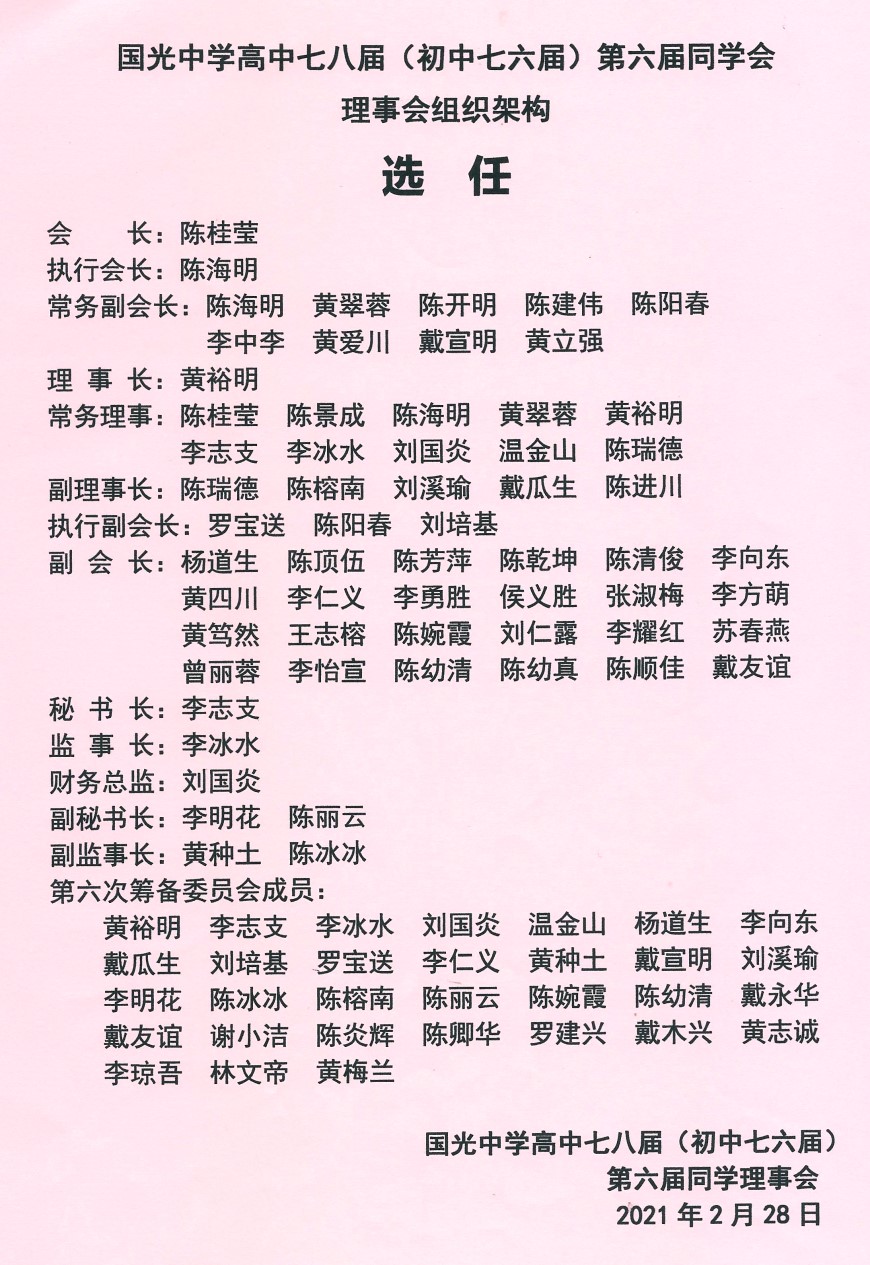 国光中学高中七八届（初中七六届）第六届同学会

理事会组织架构

选 任

会 长：陈桂莹

执行会长：陈海明

常务副会长：陈海明 黄翠蓉 陈开明 陈建伟 陈阳春
李中李 黄爱川 戴宣明 黄立强

理 事 长：黄裕明

常务理事：陈桂莹 陈景成 陈海明 黄翠蓉 黄裕明
李志支 李冰水 刘国炎 温金山 陈瑞德

副理事长：陈瑞德 陈榕南 刘溪瑜 戴瓜生 陈进川

执行副会长：罗宝送 陈阳春 刘培基

副 会 长：杨道生 陈顶伍 陈芳萍 陈乾坤 陈清俊 李向东
黄四川 李仁义 李勇胜 侯义胜 张淑梅 李方萌
黄笃然 王志榕 陈婉霞 刘仁露 李耀红 苏春燕
曾丽蓉 李怡宣 陈幼清 陈幼真 陈顺佳 戴友谊

秘 书 长：李志支

监 事 长：李冰水

财务总监：刘国炎

副秘书长：李明花 陈丽云

副监事长：黄种土 陈冰冰

第六次筹备委员会成员：

黄裕明 李志支 李冰水 刘国炎 温金山 杨道生 李向东
戴瓜生 刘培基 罗宝送 李仁义 黄种土 戴宣明 刘溪瑜
李明花 陈冰冰 陈榕南 陈丽云 陈婉霞 陈幼清 戴永华
戴友谊 谢小洁 陈炎辉 陈卿华 罗建兴 戴木兴 黄志诚
李琼吾 林文帝 黄梅兰

国光中学高中七八届（初中七六届）
第六届同学理事会
2021 年 2 月 28 日